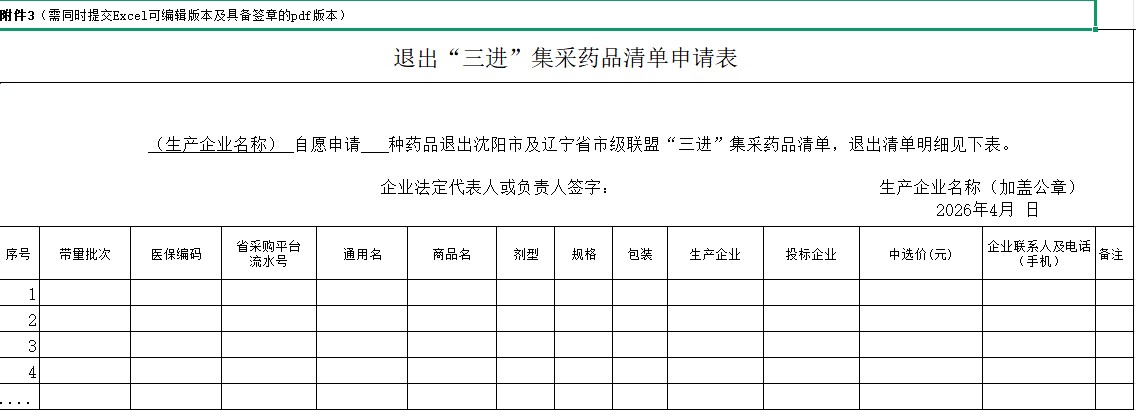 附件3（需同时提交Excel可编辑版本及具备签章的pdf版本）

退出“三进”集采药品清单申请表

（生产企业名称） 自愿申请___种药品退出沈阳市及辽宁省市级联盟“三进”集采药品清单，退出清单明细见下表。

企业法定代表人或负责人签字：

生产企业名称（加盖公章）
2026年4月 日

| 序号 | 带量批次 | 医保编码 | 省采购平台流水号 | 通用名 | 商品名 | 剂型 | 规格 | 包装 | 生产企业 | 投标企业 | 中选价(元) | 企业联系人及电话（手机） | 备注 |
|---|---|---|---|---|---|---|---|---|---|---|---|---|---|
| 1 | | | | | | | | | | | | | |
| 2 | | | | | | | | | | | | | |
| 3 | | | | | | | | | | | | | |
| 4 | | | | | | | | | | | | | |
| .... | | | | | | | | | | | | | |